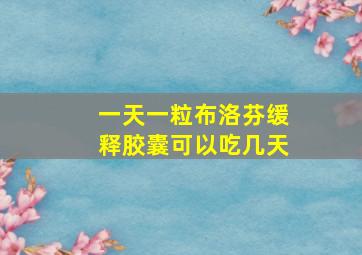 一天一粒布洛芬缓释胶囊可以吃几天